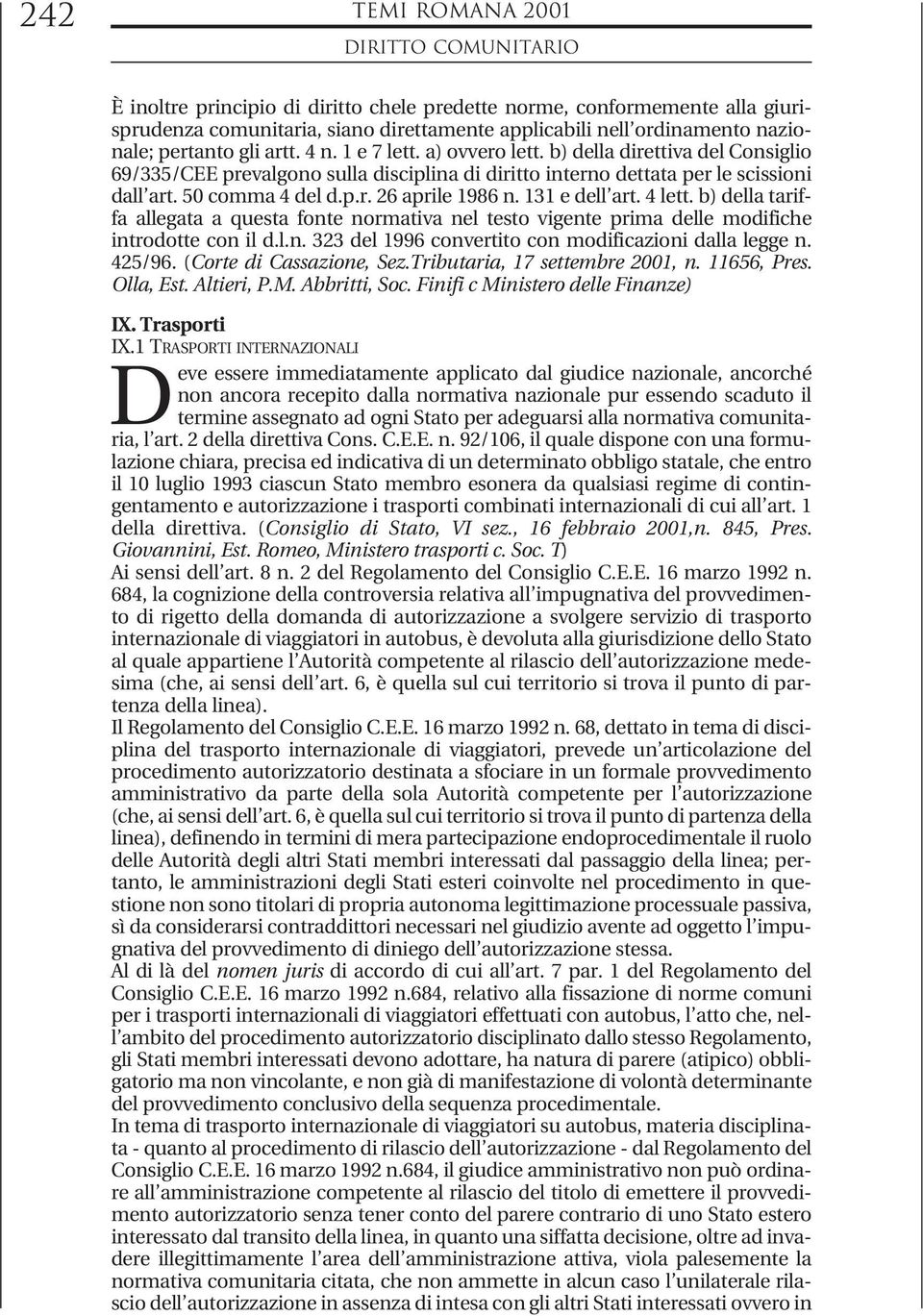 242

TEMI ROMANA 2001

DIRITTO COMUNITARIO

È inoltre principio di diritto chele predette norme, conformemente alla giurisprudenza comunitaria, siano direttamente applicabili nell'ordinamento nazionale; pertanto gli artt. 4 n. 1 e 7 lett. a) ovvero lett. b) della direttiva del Consiglio 69/335/CEE prevalgono sulla disciplina di diritto interno dettata per le scissioni dall'art. 50 comma 4 del d.p.r. 26 aprile 1986 n. 131 e dell'art. 4 lett. b) della tariffa allegata a questa fonte normativa nel testo vigente prima delle modifiche introdotte con il d.l.n. 323 del 1996 convertito con modificazioni dalla legge n. 425/96. (Corte di Cassazione, Sez.Tributaria, 17 settembre 2001, n. 11656, Pres. Olla, Est. Altieri, P.M. Abbritti, Soc. Finifi c Ministero delle Finanze)

IX. Trasporti

IX.1 TRASPORTI INTERNAZIONALI

Deve essere immediatamente applicato dal giudice nazionale, ancorché non ancora recepito dalla normativa nazionale pur essendo scaduto il termine assegnato ad ogni Stato per adeguarsi alla normativa comunitaria, l'art. 2 della direttiva Cons. C.E.E. n. 92/106, il quale dispone con una formulazione chiara, precisa ed indicativa di un determinato obbligo statale, che entro il 10 luglio 1993 ciascun Stato membro esonera da qualsiasi regime di contingentamento e autorizzazione i trasporti combinati internazionali di cui all'art. 1 della direttiva. (Consiglio di Stato, VI sez., 16 febbraio 2001,n. 845, Pres. Giovannini, Est. Romeo, Ministero trasporti c. Soc. T)

Ai sensi dell'art. 8 n. 2 del Regolamento del Consiglio C.E.E. 16 marzo 1992 n. 684, la cognizione della controversia relativa all'impugnativa del provvedimento di rigetto della domanda di autorizzazione a svolgere servizio di trasporto internazionale di viaggiatori in autobus, è devoluta alla giurisdizione dello Stato al quale appartiene l'Autorità competente al rilascio dell'autorizzazione medesima (che, ai sensi dell'art. 6, è quella sul cui territorio si trova il punto di partenza della linea).

Il Regolamento del Consiglio C.E.E. 16 marzo 1992 n. 68, dettato in tema di disciplina del trasporto internazionale di viaggiatori, prevede un'articolazione del procedimento autorizzatorio destinata a sfociare in un formale provvedimento amministrativo da parte della sola Autorità competente per l'autorizzazione (che, ai sensi dell'art. 6, è quella sul cui territorio si trova il punto di partenza della linea), definendo in termini di mera partecipazione endoprocedimentale il ruolo delle Autorità degli altri Stati membri interessati dal passaggio della linea; pertanto, le amministrazioni degli Stati esteri coinvolte nel procedimento in questione non sono titolari di propria autonoma legittimazione processuale passiva, sì da considerarsi contraddittori necessari nel giudizio avente ad oggetto l'impugnativa del provvedimento di diniego dell'autorizzazione stessa.

Al di là del nomen juris di accordo di cui all'art. 7 par. 1 del Regolamento del Consiglio C.E.E. 16 marzo 1992 n.684, relativo alla fissazione di norme comuni per i trasporti internazionali di viaggiatori effettuati con autobus, l'atto che, nell'ambito del procedimento autorizzatorio disciplinato dallo stesso Regolamento, gli Stati membri interessati devono adottare, ha natura di parere (atipico) obbligatorio ma non vincolante, e non già di manifestazione di volontà determinante del provvedimento conclusivo della sequenza procedimentale.

In tema di trasporto internazionale di viaggiatori su autobus, materia disciplinata - quanto al procedimento di rilascio dell'autorizzazione - dal Regolamento del Consiglio C.E.E. 16 marzo 1992 n.684, il giudice amministrativo non può ordinare all'amministrazione competente al rilascio del titolo di emettere il provvedimento autorizzatorio senza tener conto del parere contrario di uno Stato estero interessato dal transito della linea, in quanto una siffatta decisione, oltre ad invadere illegittimamente l'area dell'amministrazione attiva, viola palesemente la normativa comunitaria citata, che non ammette in alcun caso l'unilaterale rilascio dell'autorizzazione in assenza di intesa con gli altri Stati interessati ovvero in